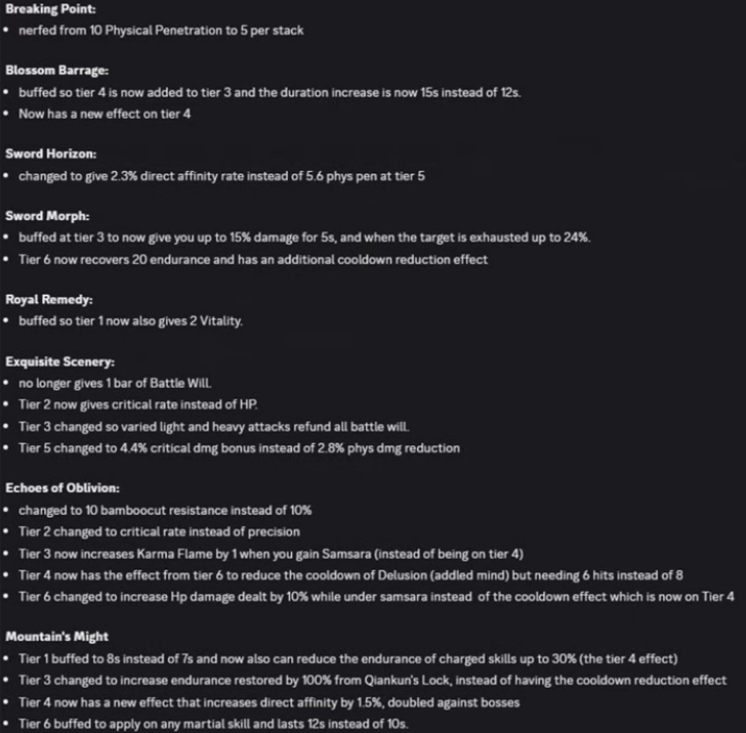 **Breaking Point:**
• nerfed from 10 Physical Penetration to 5 per stack

**Blossom Barrage:**
• buffed so tier 4 is now added to tier 3 and the duration increase is now 15s instead of 12s.
• Now has a new effect on tier 4

**Sword Horizon:**
• changed to give 2.3% direct affinity rate instead of 5.6 phys pen at tier 5

**Sword Morph:**
• buffed at tier 3 to now give you up to 15% damage for 5s, and when the target is exhausted up to 24%.
• Tier 6 now recovers 20 endurance and has an additional cooldown reduction effect

**Royal Remedy:**
• buffed so tier 1 now also gives 2 Vitality.

**Exquisite Scenery:**
• no longer gives 1 bar of Battle Will.
• Tier 2 now gives critical rate instead of HP.
• Tier 3 changed so varied light and heavy attacks refund all battle will.
• Tier 5 changed to 4.4% critical dmg bonus instead of 2.8% phys dmg reduction

**Echoes of Oblivion:**
• changed to 10 bamboocut resistance instead of 10%
• Tier 2 changed to critical rate instead of precision
• Tier 3 now increases Karma Flame by 1 when you gain Samsara (instead of being on tier 4)
• Tier 4 now has the effect from tier 6 to reduce the cooldown of Delusion (addled mind) but needing 6 hits instead of 8
• Tier 6 changed to increase Hp damage dealt by 10% while under samsara instead of the cooldown effect which is now on Tier 4

**Mountain's Might**
• Tier 1 buffed to 8s instead of 7s and now also can reduce the endurance of charged skills up to 30% (the tier 4 effect)
• Tier 3 changed to increase endurance restored by 100% from Qiankun's Lock, instead of having the cooldown reduction effect
• Tier 4 now has a new effect that increases direct affinity by 1.5%, doubled against bosses
• Tier 6 buffed to apply on any martial skill and lasts 12s instead of 10s.